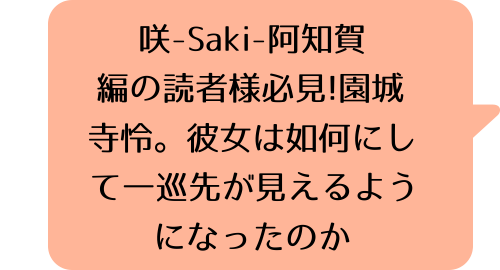 咲-Saki-阿知賀編の読者様必見!園城寺怜。彼女は如何にして一巡先が見えるようになったのか